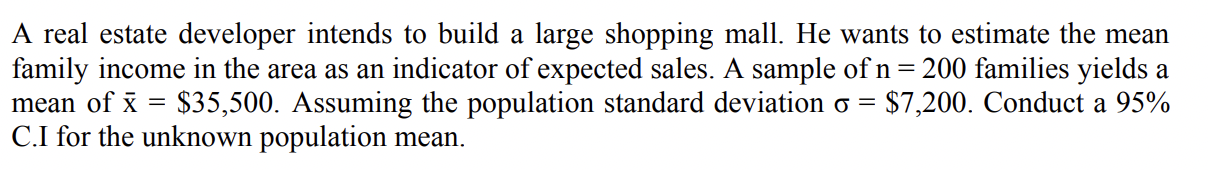 A real estate developer intends to build a large shopping mall. He wants to estimate the mean family income in the area as an indicator of expected sales. A sample of $n = 200$ families yields a mean of $\bar{x} = \$35,500$. Assuming the population standard deviation $\sigma = \$7,200$. Conduct a 95% C.I for the unknown population mean.